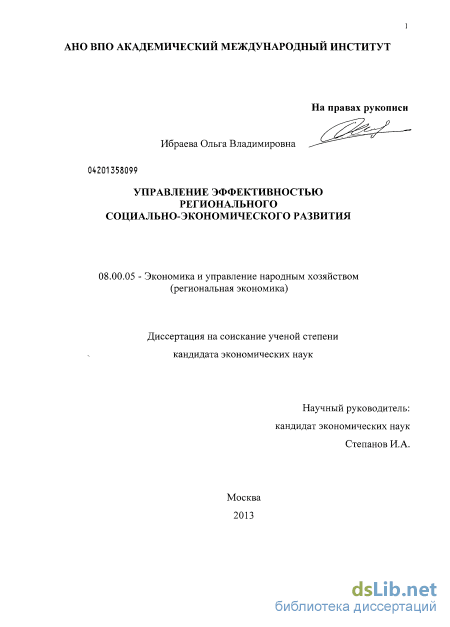 1

АНО ВПО АКАДЕМИЧЕСКИЙ МЕЖДУНАРОДНЫЙ ИНСТИТУТ

На правах рукописи

Ибраева Ольга Владимировна

04201358099

УПРАВЛЕНИЕ ЭФФЕКТИВНОСТЬЮ РЕГИОНАЛЬНОГО СОЦИАЛЬНО-ЭКОНОМИЧЕСКОГО РАЗВИТИЯ

08.00.05 - Экономика и управление народным хозяйством (региональная экономика)

Диссертация на соискание ученой степени кандидата экономических наук

Научный руководитель:
кандидат экономических наук
Степанов И.А.

Москва
2013

dsLib.net
библиотека диссертаций